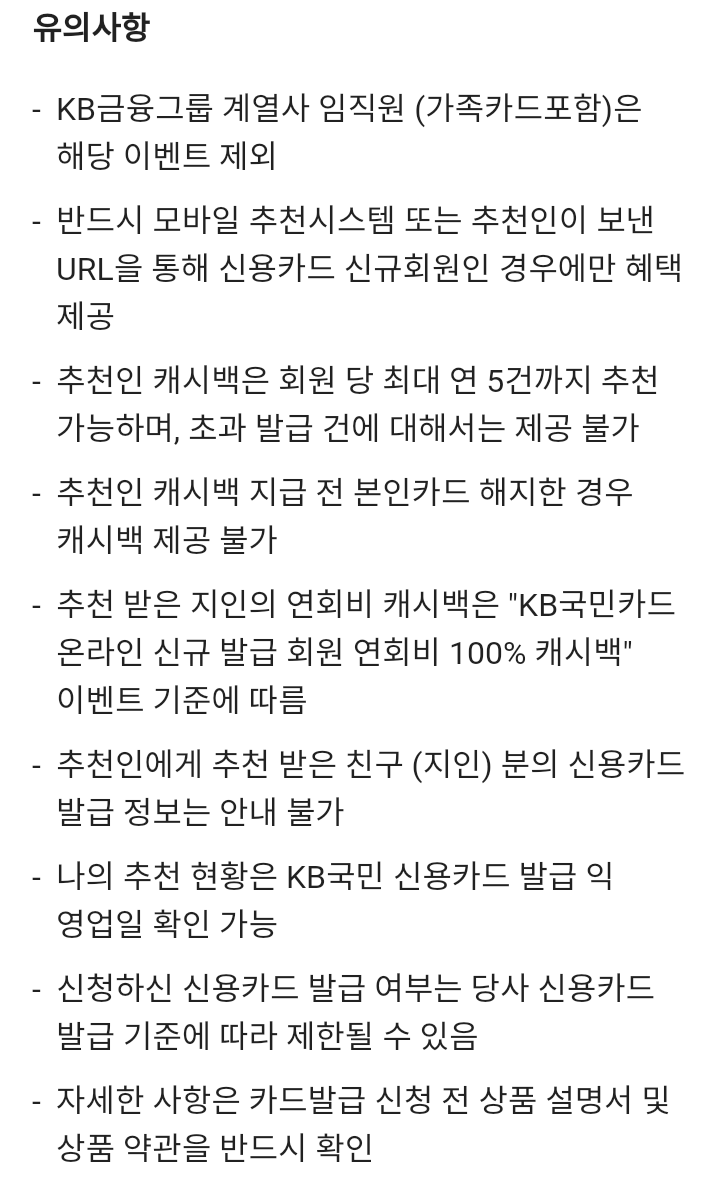 유의사항

- KB금융그룹 계열사 임직원 (가족카드포함)은 해당 이벤트 제외

- 반드시 모바일 추천시스템 또는 추천인이 보낸 URL을 통해 신용카드 신규회원인 경우에만 혜택 제공

- 추천인 캐시백은 회원 당 최대 연 5건까지 추천 가능하며, 초과 발급 건에 대해서는 제공 불가

- 추천인 캐시백 지급 전 본인카드 해지한 경우 캐시백 제공 불가

- 추천 받은 지인의 연회비 캐시백은 "KB국민카드 온라인 신규 발급 회원 연회비 100% 캐시백" 이벤트 기준에 따름

- 추천인에게 추천 받은 친구 (지인) 분의 신용카드 발급 정보는 안내 불가

- 나의 추천 현황은 KB국민 신용카드 발급 익 영업일 확인 가능

- 신청하신 신용카드 발급 여부는 당사 신용카드 발급 기준에 따라 제한될 수 있음

- 자세한 사항은 카드발급 신청 전 상품 설명서 및 상품 약관을 반드시 확인